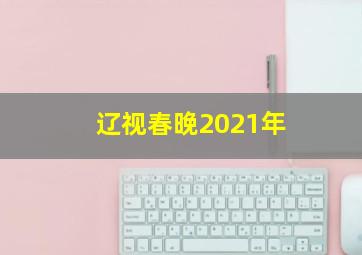 辽视春晚2021年